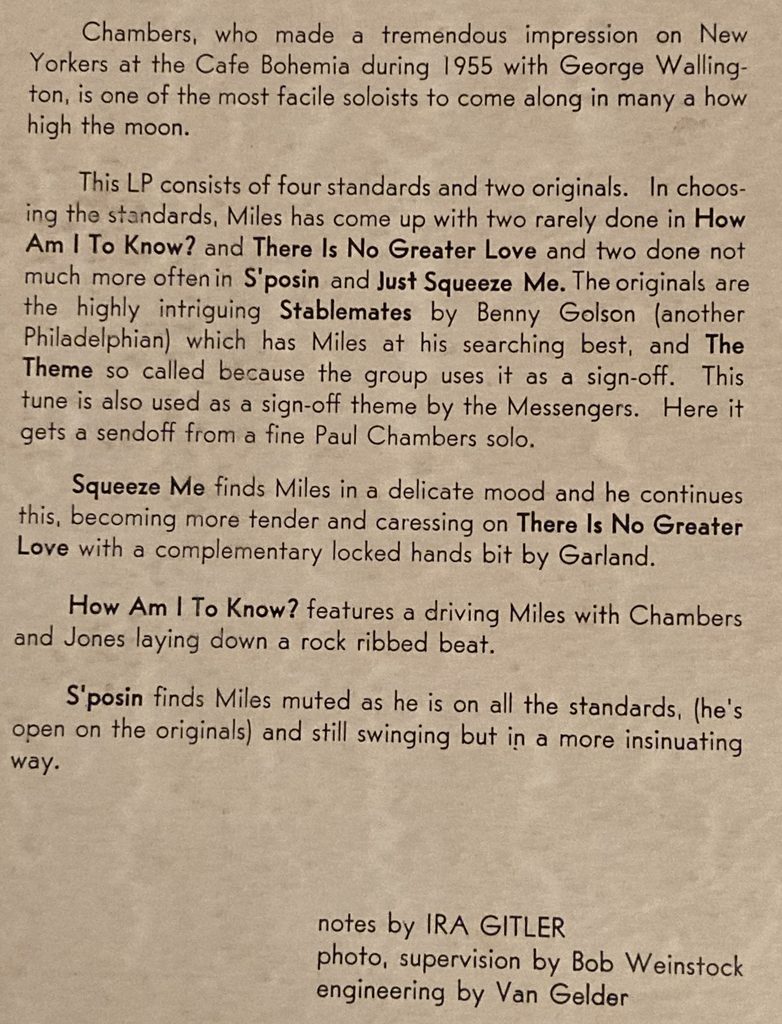 Chambers, who made a tremendous impression on New Yorkers at the Cafe Bohemia during 1955 with George Wallington, is one of the most facile soloists to come along in many a how high the moon.

This LP consists of four standards and two originals. In choosing the standards, Miles has come up with two rarely done in How Am I To Know? and There Is No Greater Love and two done not much more often in S'posin and Just Squeeze Me. The originals are the highly intriguing Stablemates by Benny Golson (another Philadelphian) which has Miles at his searching best, and The Theme so called because the group uses it as a sign-off. This tune is also used as a sign-off theme by the Messengers. Here it gets a sendoff from a fine Paul Chambers solo.

Squeeze Me finds Miles in a delicate mood and he continues this, becoming more tender and caressing on There Is No Greater Love with a complementary locked hands bit by Garland.

How Am I To Know? features a driving Miles with Chambers and Jones laying down a rock ribbed beat.

S'posin finds Miles muted as he is on all the standards, (he's open on the originals) and still swinging but in a more insinuating way.

notes by IRA GITLER
photo, supervision by Bob Weinstock
engineering by Van Gelder